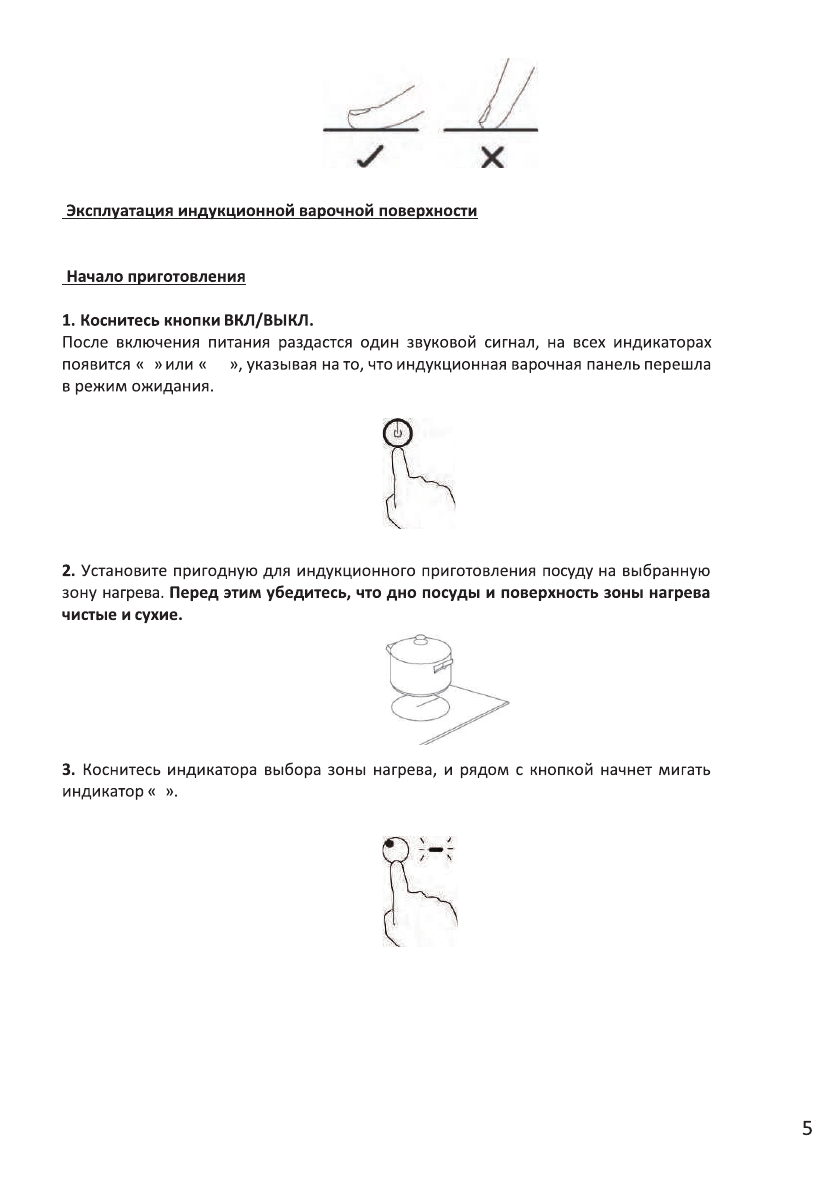 Эксплуатация индукционной варочной поверхности

Начало приготовления

1. Коснитесь кнопки ВКЛ/ВЫКЛ.
После включения питания раздастся один звуковой сигнал, на всех индикаторах появится « » или « », указывая на то, что индукционная варочная панель перешла в режим ожидания.

2. Установите пригодную для индукционного приготовления посуду на выбранную зону нагрева. Перед этим убедитесь, что дно посуды и поверхность зоны нагрева чистые и сухие.

3. Коснитесь индикатора выбора зоны нагрева, и рядом с кнопкой начнет мигать индикатор « ».

5